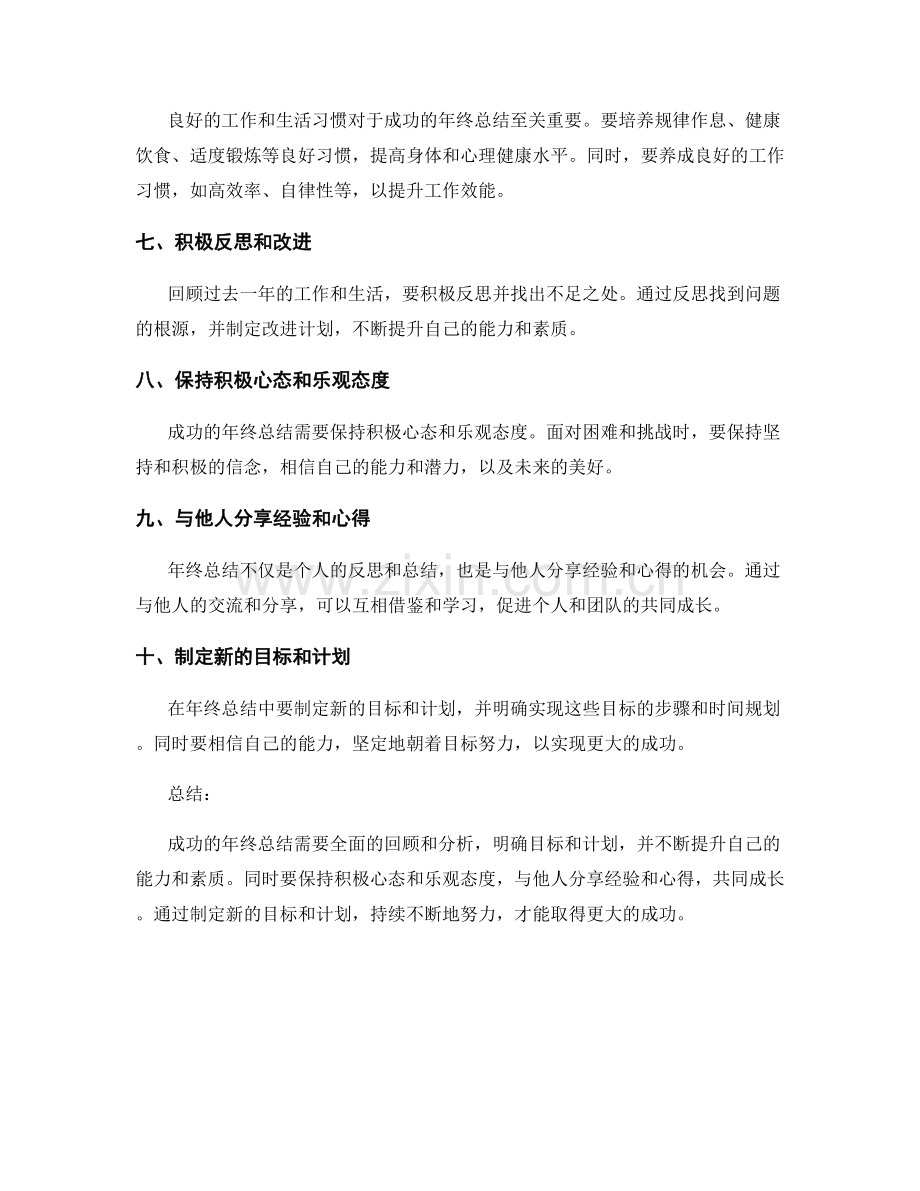 良好的工作和生活习惯对于成功的年终总结至关重要。要培养规律作息、健康饮食、适度锻炼等良好习惯，提高身体和心理健康水平。同时，要养成良好的工作习惯，如高效率、自律性等，以提升工作效能。

七、积极反思和改进

回顾过去一年的工作和生活，要积极反思并找出不足之处。通过反思找到问题的根源，并制定改进计划，不断提升自己的能力和素质。

八、保持积极心态和乐观态度

成功的年终总结需要保持积极心态和乐观态度。面对困难和挑战时，要保持坚持和积极的信念，相信自己的能力和潜力，以及未来的美好。

九、与他人分享经验和心得

年终总结不仅是个人的反思和总结，也是与他人分享经验和心得的机会。通过与他人的交流和分享，可以互相借鉴和学习，促进个人和团队的共同成长。

十、制定新的目标和计划

在年终总结中要制定新的目标和计划，并明确实现这些目标的步骤和时间规划。同时要相信自己的能力，坚定地朝着目标努力，以实现更大的成功。

总结：

成功的年终总结需要全面的回顾和分析，明确目标和计划，并不断提升自己的能力和素质。同时要保持积极心态和乐观态度，与他人分享经验和心得，共同成长。通过制定新的目标和计划，持续不断地努力，才能取得更大的成功。

www.zixin.com.cn